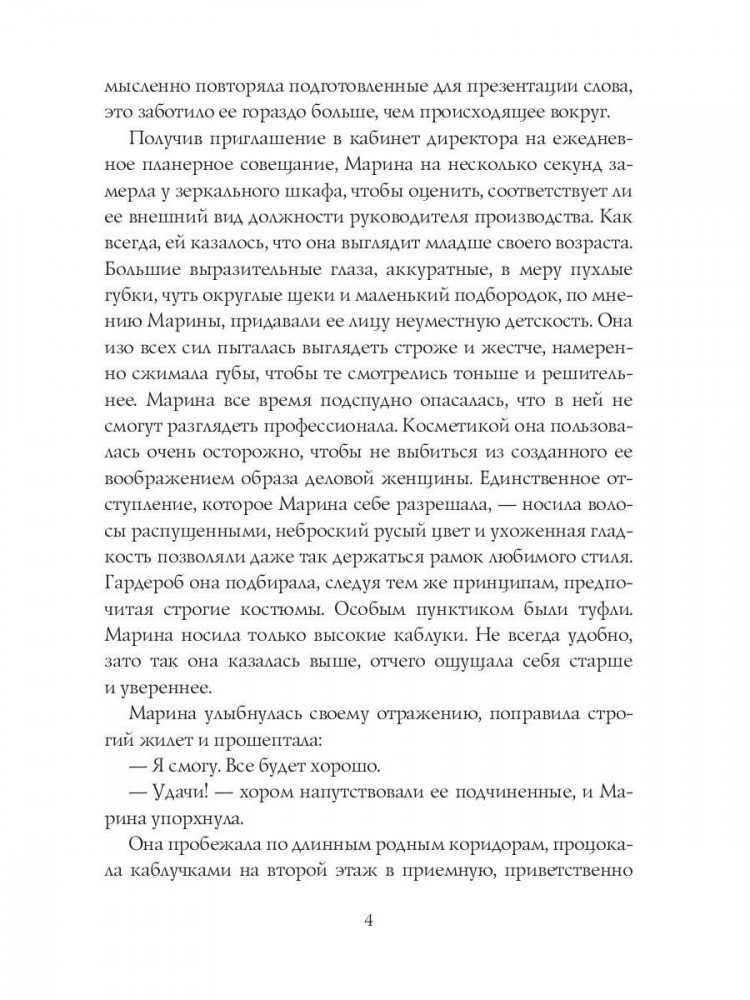 мысленно повторяла подготовленные для презентации слова, это заботило ее гораздо больше, чем происходящее вокруг.

Получив приглашение в кабинет директора на ежедневное планерное совещание, Марина на несколько секунд замерла у зеркального шкафа, чтобы оценить, соответствует ли ее внешний вид должности руководителя производства. Как всегда, ей казалось, что она выглядит младше своего возраста. Большие выразительные глаза, аккуратные, в меру пухлые губки, чуть округлые щеки и маленький подбородок, по мнению Марины, придавали ее лицу неуместную детскость. Она изо всех сил пыталась выглядеть строже и жестче, намеренно сжимала губы, чтобы те смотрелись тоньше и решительнее. Марина все время подспудно опасалась, что в ней не смогут разглядеть профессионала. Косметикой она пользовалась очень осторожно, чтобы не выбиться из созданного ее воображением образа деловой женщины. Единственное отступление, которое Марина себе разрешала, — носила волосы распущенными, неброский русый цвет и ухоженная гладкость позволяли даже так держаться рамок любимого стиля. Гардероб она подбирала, следуя тем же принципам, предпочитая строгие костюмы. Особым пунктиком были туфли. Марина носила только высокие каблуки. Не всегда удобно, зато так она казалась выше, отчего ощущала себя старше и увереннее.

Марина улыбнулась своему отражению, поправила строгий жилет и прошептала:

— Я смогу. Все будет хорошо.

— Удачи! — хором напутствовали ее подчиненные, и Марина упорхнула.

Она пробежала по длинным родным коридорам, процокала каблучками на второй этаж в приемную, приветственно

4